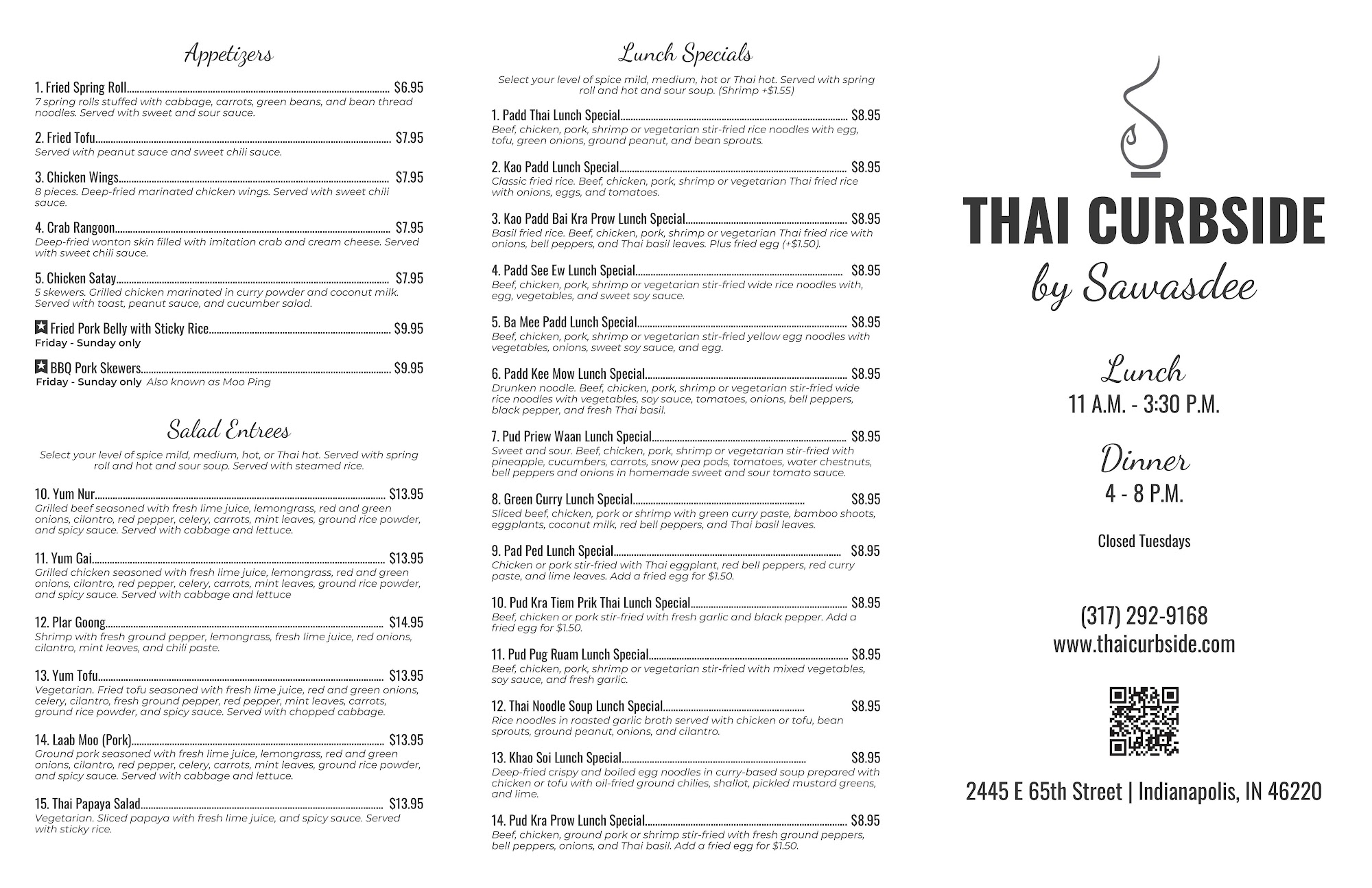 Appetizers

1. Fried Spring Roll $6.95
7 spring rolls stuffed with cabbage, carrots, green beans, and bean thread noodles. Served with sweet and sour sauce.

2. Fried Tofu $7.95
Served with peanut sauce and sweet chili sauce.

3. Chicken Wings $7.95
8 pieces. Deep-fried marinated chicken wings. Served with sweet chili sauce.

4. Crab Rangoon $7.95
Deep-fried wonton skin filled with imitation crab and cream cheese. Served with sweet chili sauce.

5. Chicken Satay $7.95
5 skewers. Grilled chicken marinated in curry powder and coconut milk. Served with toast, peanut sauce, and cucumber salad.

Fried Pork Belly with Sticky Rice $9.95
Friday - Sunday only

BBQ Pork Skewers $9.95
Friday - Sunday only Also known as Moo Ping

Salad Entrees

Select your level of spice mild, medium, hot, or Thai hot. Served with spring roll and hot and sour soup. Served with steamed rice.

10. Yum Nur $13.95
Grilled beef seasoned with fresh lime juice, lemongrass, red and green onions, cilantro, red pepper, celery, carrots, mint leaves, ground rice powder, and spicy sauce. Served with cabbage and lettuce.

11. Yum Gai $13.95
Grilled chicken seasoned with fresh lime juice, lemongrass, red and green onions, cilantro, red pepper, celery, carrots, mint leaves, ground rice powder, and spicy sauce. Served with cabbage and lettuce

12. Plar Goong $14.95
Shrimp with fresh ground pepper, lemongrass, fresh lime juice, red onions, cilantro, mint leaves, and chili paste.

13. Yum Tofu $13.95
Vegetarian. Fried tofu seasoned with fresh lime juice, red and green onions, celery, cilantro, fresh ground pepper, red pepper, mint leaves, carrots, ground rice powder, and spicy sauce. Served with chopped cabbage.

14. Laab Moo (Pork) $13.95
Ground pork seasoned with fresh lime juice, lemongrass, red and green onions, cilantro, red pepper, celery, carrots, mint leaves, ground rice powder, and spicy sauce. Served with cabbage and lettuce.

15. Thai Papaya Salad $13.95
Vegetarian. Sliced papaya with fresh lime juice, and spicy sauce. Served with sticky rice.

Lunch Specials

Select your level of spice mild, medium, hot or Thai hot. Served with spring roll and hot and sour soup. (Shrimp +$1.55)

1. Padd Thai Lunch Special $8.95
Beef, chicken, pork, shrimp or vegetarian stir-fried rice noodles with egg, tofu, green onions, ground peanut, and bean sprouts.

2. Kao Padd Lunch Special $8.95
Classic fried rice. Beef, chicken, pork, shrimp or vegetarian Thai fried rice with onions, eggs, and tomatoes.

3. Kao Padd Bai Kra Prow Lunch Special $8.95
Basil fried rice. Beef, chicken, pork, shrimp or vegetarian Thai fried rice with onions, bell peppers, and Thai basil leaves. Plus fried egg (+$1.50).

4. Padd See Ew Lunch Special $8.95
Beef, chicken, pork, shrimp or vegetarian stir-fried wide rice noodles with, egg, vegetables, and sweet soy sauce.

5. Ba Mee Padd Lunch Special $8.95
Beef, chicken, pork, shrimp or vegetarian stir-fried yellow egg noodles with vegetables, onions, sweet soy sauce, and egg.

6. Padd Kee Mow Lunch Special $8.95
Drunken noodle. Beef, chicken, pork, shrimp or vegetarian stir-fried wide rice noodles with vegetables, soy sauce, tomatoes, onions, bell peppers, black pepper, and fresh Thai basil.

7. Pud Priew Waan Lunch Special $8.95
Sweet and sour. Beef, chicken, pork, shrimp or vegetarian stir-fried with pineapple, cucumbers, carrots, snow pea pods, tomatoes, water chestnuts, bell peppers and onions in homemade sweet and sour tomato sauce.

8. Green Curry Lunch Special $8.95
Sliced beef, chicken, pork or shrimp with green curry paste, bamboo shoots, eggplants, coconut milk, red bell peppers, and Thai basil leaves.

9. Pad Ped Lunch Special $8.95
Chicken or pork stir-fried with Thai eggplant, red bell peppers, red curry paste, and lime leaves. Add a fried egg for $1.50.

10. Pud Kra Tiem Prik Thai Lunch Special $8.95
Beef, chicken or pork stir-fried with fresh garlic and black pepper. Add a fried egg for $1.50.

11. Pud Pug Ruam Lunch Special $8.95
Beef, chicken, pork, shrimp or vegetarian stir-fried with mixed vegetables, soy sauce, and fresh garlic.

12. Thai Noodle Soup Lunch Special $8.95
Rice noodles in roasted garlic broth served with chicken or tofu, bean sprouts, ground peanut, onions, and cilantro.

13. Khao Soi Lunch Special $8.95
Deep-fried crispy and boiled egg noodles in curry-based soup prepared with chicken or tofu with oil-fried ground chilies, shallot, pickled mustard greens, and lime.

14. Pud Kra Prow Lunch Special $8.95
Beef, chicken, ground pork or shrimp stir-fried with fresh ground peppers, bell peppers, onions, and Thai basil. Add a fried egg for $1.50.

THAI CURBSIDE
by Sawasdee

Lunch
11 A.M. - 3:30 P.M.

Dinner
4 - 8 P.M.

Closed Tuesdays

(317) 292-9168
www.thaicurbside.com

2445 E 65th Street | Indianapolis, IN 46220